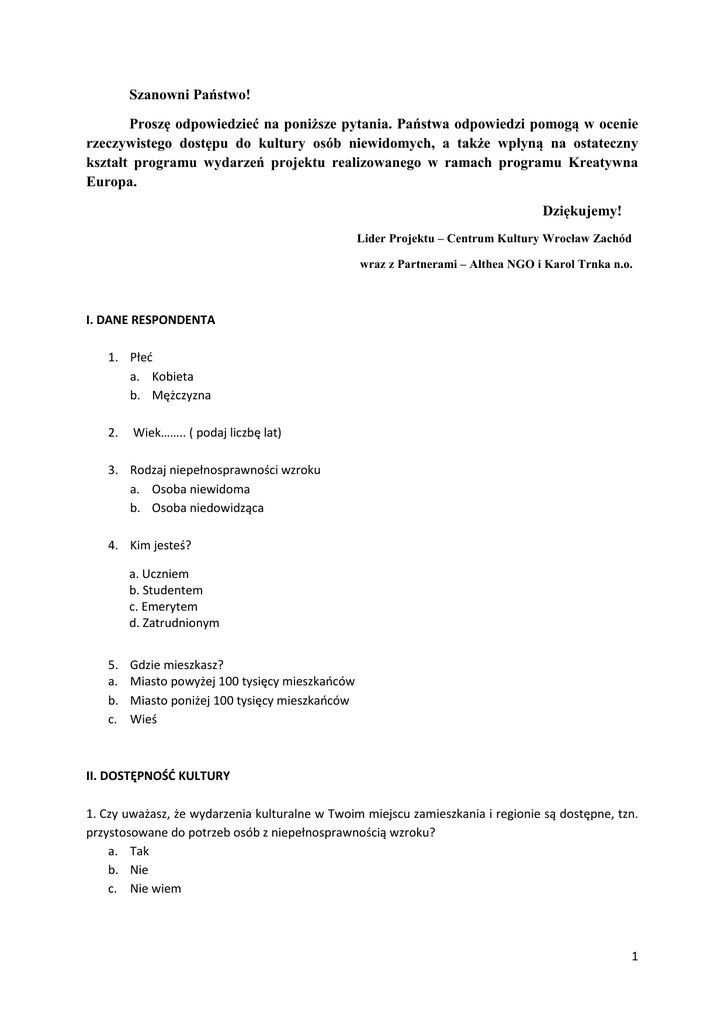 Szanowni Państwo!

Proszę odpowiedzieć na poniższe pytania. Państwa odpowiedzi pomogą w ocenie rzeczywistego dostępu do kultury osób niewidomych, a także wpłyną na ostateczny kształt programu wydarzeń projektu realizowanego w ramach programu Kreatywna Europa.

Dziękujemy!

Lider Projektu – Centrum Kultury Wrocław Zachód

wraz z Partnerami – Althea NGO i Karol Trnka n.o.

I. DANE RESPONDENTA

1. Płeć
a. Kobieta
b. Mężczyzna

2. Wiek…….. ( podaj liczbę lat)

3. Rodzaj niepełnosprawności wzroku
a. Osoba niewidoma
b. Osoba niedowidząca

4. Kim jesteś?

a. Uczniem
b. Studentem
c. Emerytem
d. Zatrudnionym

5. Gdzie mieszkasz?
a. Miasto powyżej 100 tysięcy mieszkańców
b. Miasto poniżej 100 tysięcy mieszkańców
c. Wieś

II. DOSTĘPNOŚĆ KULTURY

1. Czy uważasz, że wydarzenia kulturalne w Twoim miejscu zamieszkania i regionie są dostępne, tzn. przystosowane do potrzeb osób z niepełnosprawnością wzroku?
a. Tak
b. Nie
c. Nie wiem

1